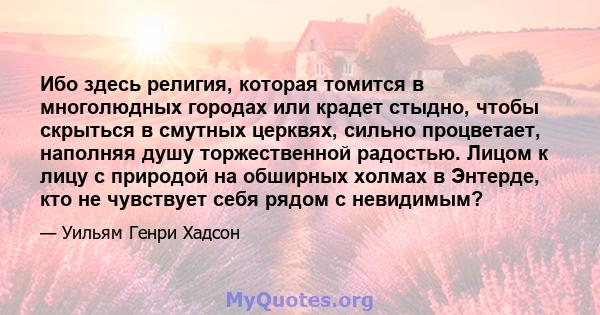 Ибо здесь религия, которая томится в многолюдных городах или крадет стыдно, чтобы скрыться в смутных церквях, сильно процветает, наполняя душу торжественной радостью. Лицом к лицу с природой на обширных холмах в Энтерде, кто не чувствует себя рядом с невидимым?

— Уильям Генри Хадсон

MyQuotes.org